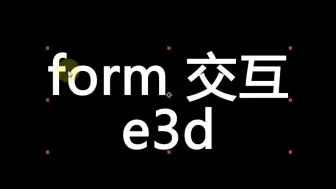 form 交互
e3d